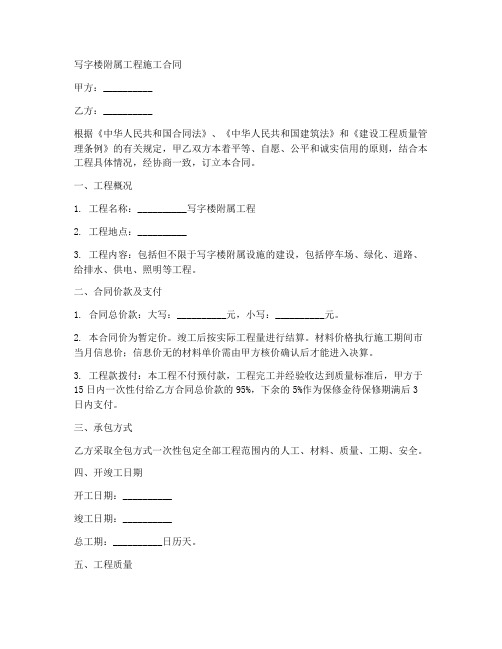 写字楼附属工程施工合同

甲方：__________

乙方：__________

根据《中华人民共和国合同法》、《中华人民共和国建筑法》和《建设工程质量管理条例》的有关规定，甲乙双方本着平等、自愿、公平和诚实信用的原则，结合本工程具体情况，经协商一致，订立本合同。

一、工程概况

1. 工程名称：__________写字楼附属工程

2. 工程地点：__________

3. 工程内容：包括但不限于写字楼附属设施的建设，包括停车场、绿化、道路、给排水、供电、照明等工程。

二、合同价款及支付

1. 合同总价款：大写：__________元，小写：__________元。

2. 本合同价为暂定价。竣工后按实际工程量进行结算。材料价格执行施工期间市当月信息价；信息价无的材料单价需由甲方核价确认后才能进入决算。

3. 工程款拨付：本工程不付预付款，工程完工并经验收达到质量标准后，甲方于15日内一次性付给乙方合同总价款的95%，下余的5%作为保修金待保修期满后3日内支付。

三、承包方式

乙方采取全包方式一次性包定全部工程范围内的人工、材料、质量、工期、安全。

四、开竣工日期

开工日期：__________

竣工日期：__________

总工期：__________日历天。

五、工程质量